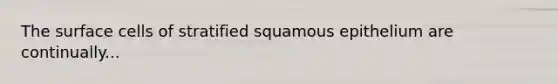 The surface cells of stratified squamous epithelium are continually...